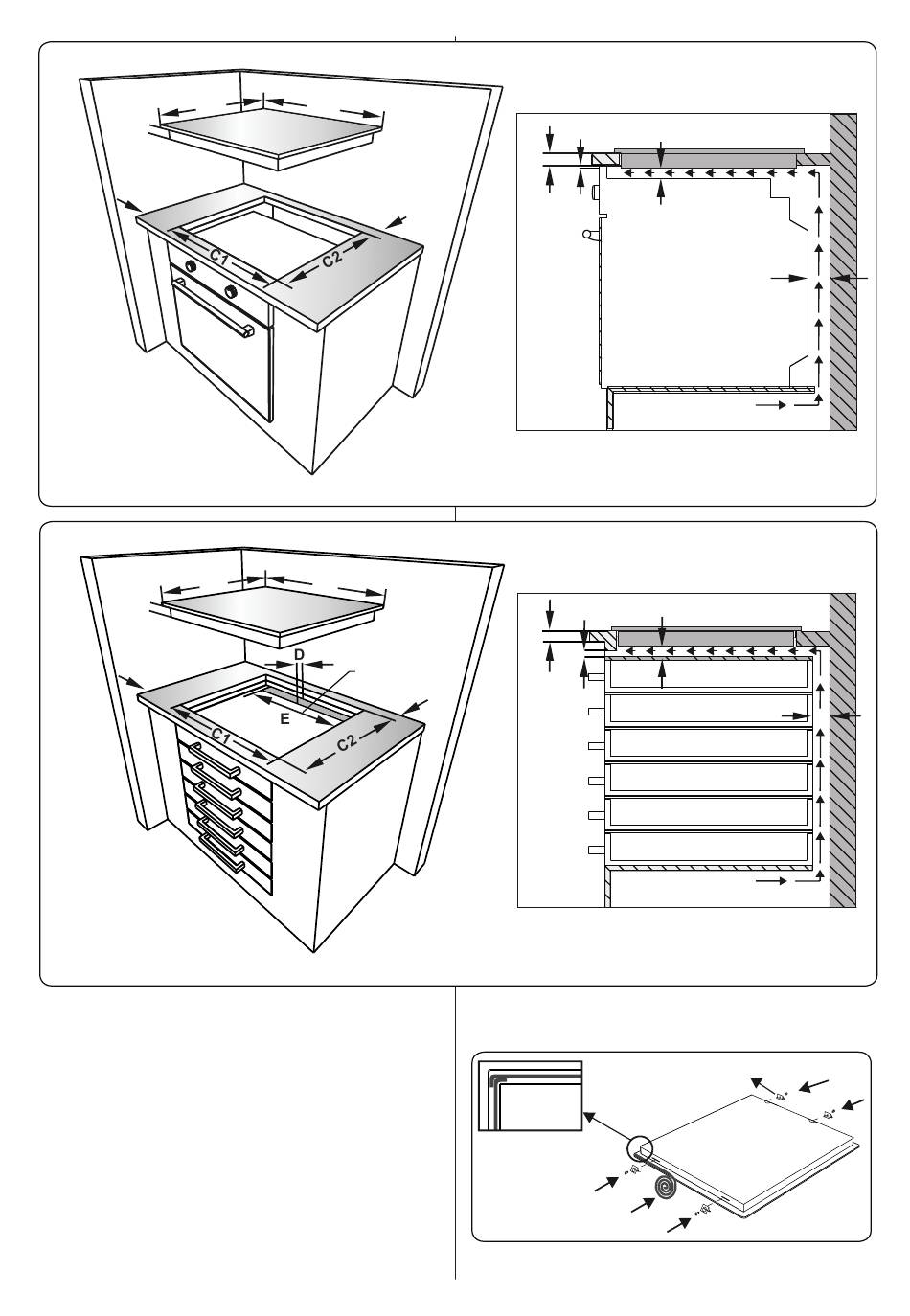 C1
C2

D
E
C1
C2